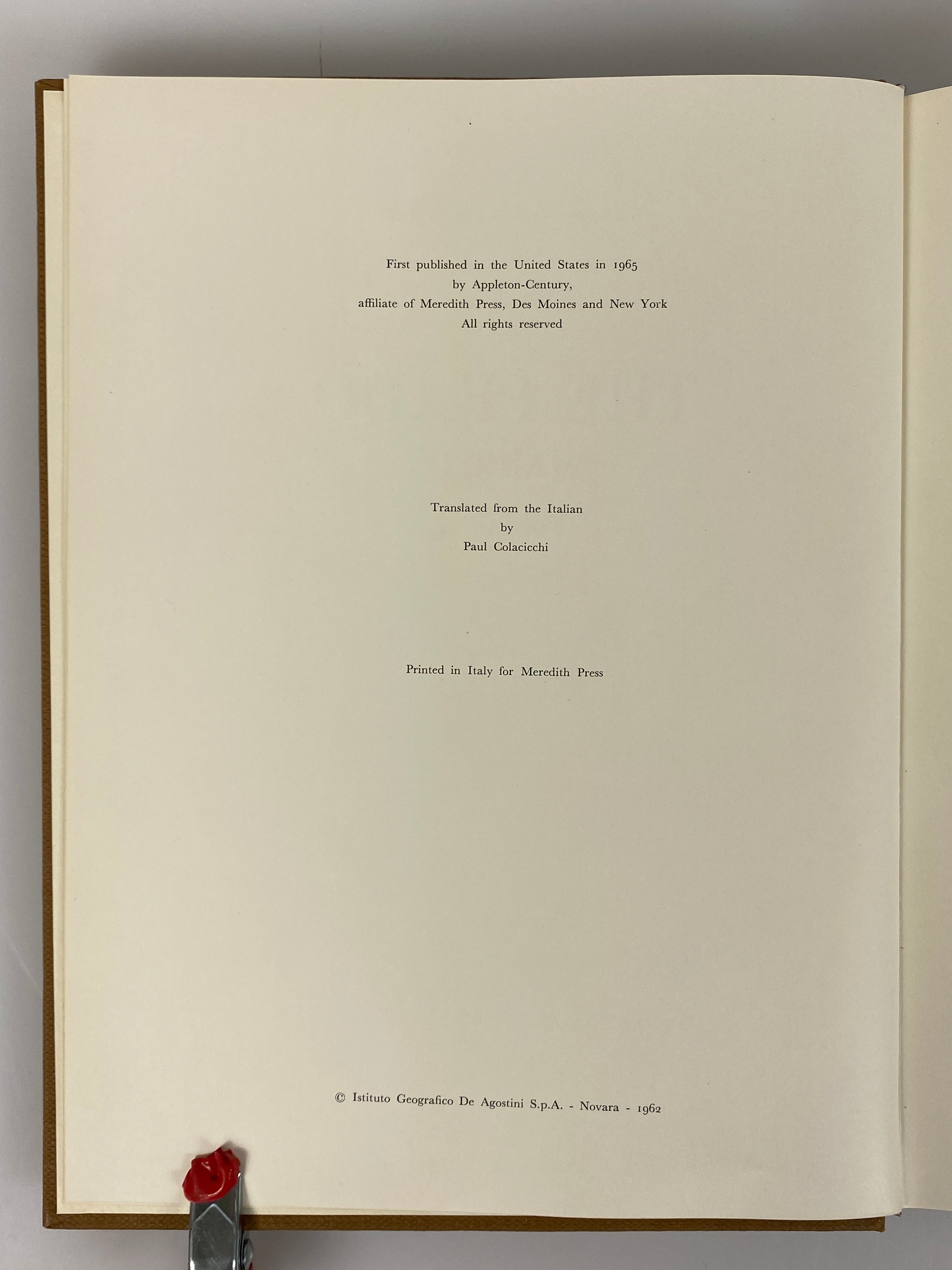 First published in the United States in 1965
by Appleton-Century,
affiliate of Meredith Press, Des Moines and New York
All rights reserved

Translated from the Italian
by
Paul Colacicchi

Printed in Italy for Meredith Press

© Istituto Geografico De Agostini S.p.A. - Novara - 1962